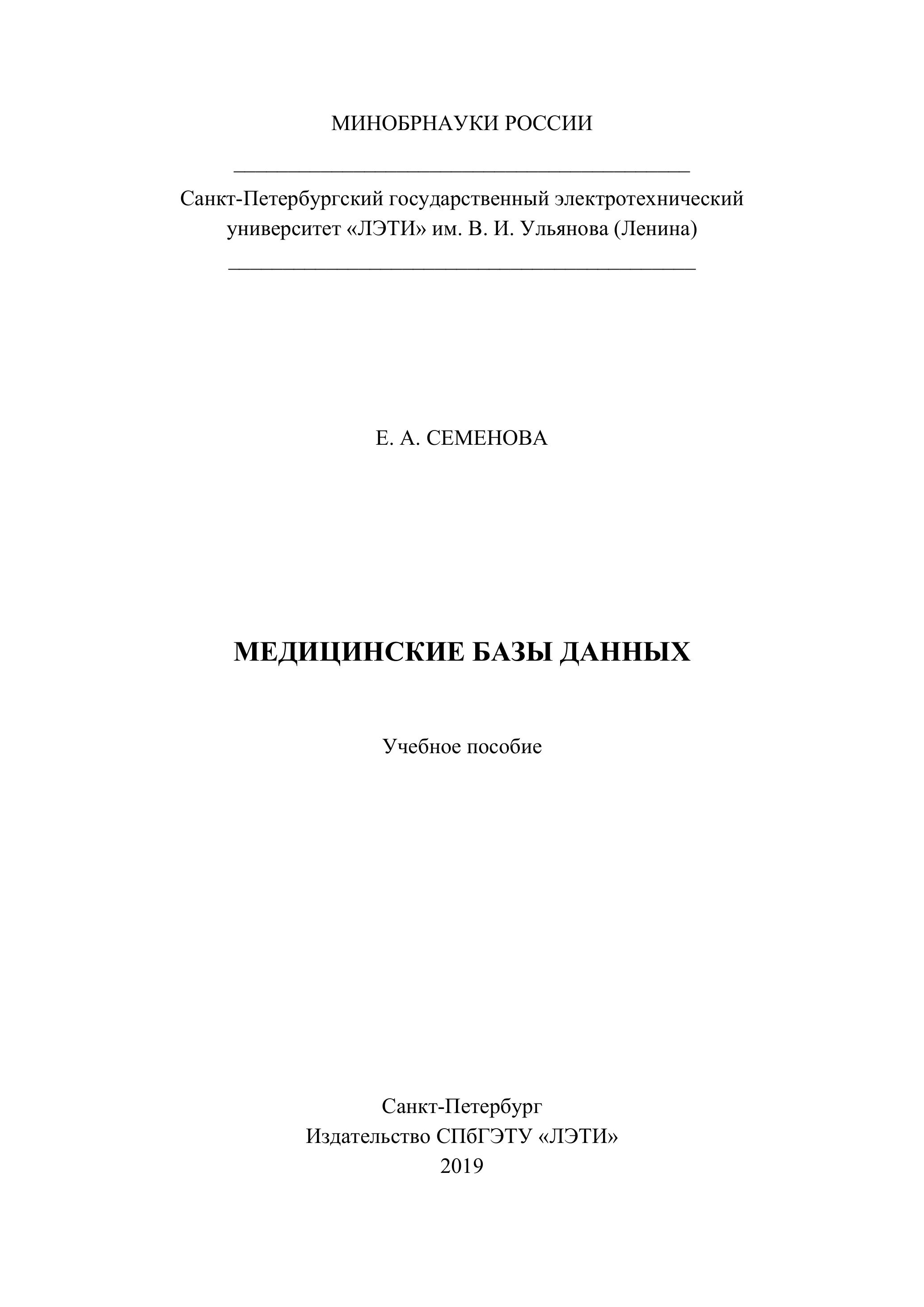 МИНОБРНАУКИ РОССИИ

Санкт-Петербургский государственный электротехнический университет «ЛЭТИ» им. В. И. Ульянова (Ленина)

Е. А. СЕМЕНОВА

МЕДИЦИНСКИЕ БАЗЫ ДАННЫХ

Учебное пособие

Санкт-Петербург
Издательство СПбГЭТУ «ЛЭТИ»
2019